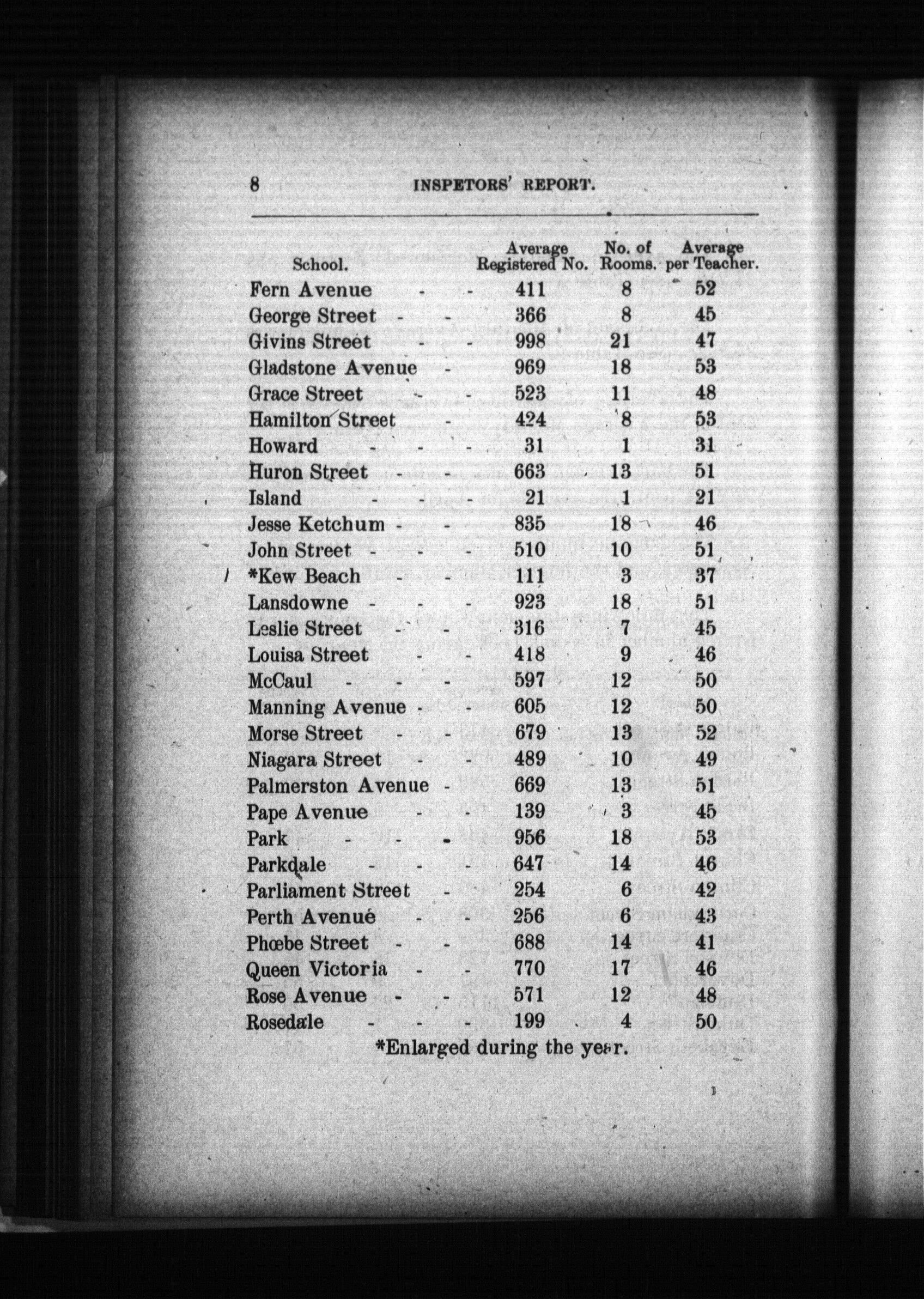 8 INSPETORS' REPORT.

| School. | Average Registered No. | No. of Rooms. | Average per Teacher. |
|---|---|---|---|
| Fern Avenue - - | 411 | 8 | 52 |
| George Street - - | 366 | 8 | 45 |
| Givins Street - - | 998 | 21 | 47 |
| Gladstone Avenue - | 969 | 18 | 53 |
| Grace Street - - | 523 | 11 | 48 |
| Hamilton Street - | 424 | 8 | 53 |
| Howard - - - | 31 | 1 | 31 |
| Huron Street - - | 663 | 13 | 51 |
| Island - - - | 21 | 1 | 21 |
| Jesse Ketchum - - | 835 | 18 | 46 |
| John Street - - - | 510 | 10 | 51 |
| *Kew Beach - - | 111 | 3 | 37 |
| Lansdowne - - - | 923 | 18 | 51 |
| Leslie Street - - | 316 | 7 | 45 |
| Louisa Street - - | 418 | 9 | 46 |
| McCaul - - - | 597 | 12 | 50 |
| Manning Avenue - - | 605 | 12 | 50 |
| Morse Street - - | 679 | 13 | 52 |
| Niagara Street - - | 489 | 10 | 49 |
| Palmerston Avenue - | 669 | 13 | 51 |
| Pape Avenue - - | 139 | 3 | 45 |
| Park - - - | 956 | 18 | 53 |
| Parkdale - - - | 647 | 14 | 46 |
| Parliament Street - | 254 | 6 | 42 |
| Perth Avenue - - | 256 | 6 | 43 |
| Phœbe Street - - | 688 | 14 | 41 |
| Queen Victoria - - | 770 | 17 | 46 |
| Rose Avenue - - | 571 | 12 | 48 |
| Rosedale - - - | 199 | 4 | 50 |

*Enlarged during the year.